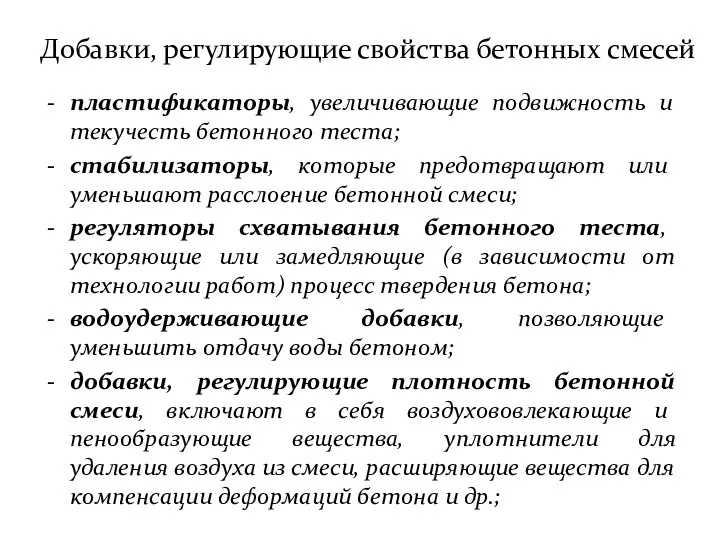 Добавки, регулирующие свойства бетонных смесей

- пластификаторы, увеличивающие подвижность и текучесть бетонного теста;
- стабилизаторы, которые предотвращают или уменьшают расслоение бетонной смеси;
- регуляторы схватывания бетонного теста, ускоряющие или замедляющие (в зависимости от технологии работ) процесс твердения бетона;
- водоудерживающие добавки, позволяющие уменьшить отдачу воды бетоном;
- добавки, регулирующие плотность бетонной смеси, включают в себя воздухововлекающие и пенообразующие вещества, уплотнители для удаления воздуха из смеси, расширяющие вещества для компенсации деформаций бетона и др.;